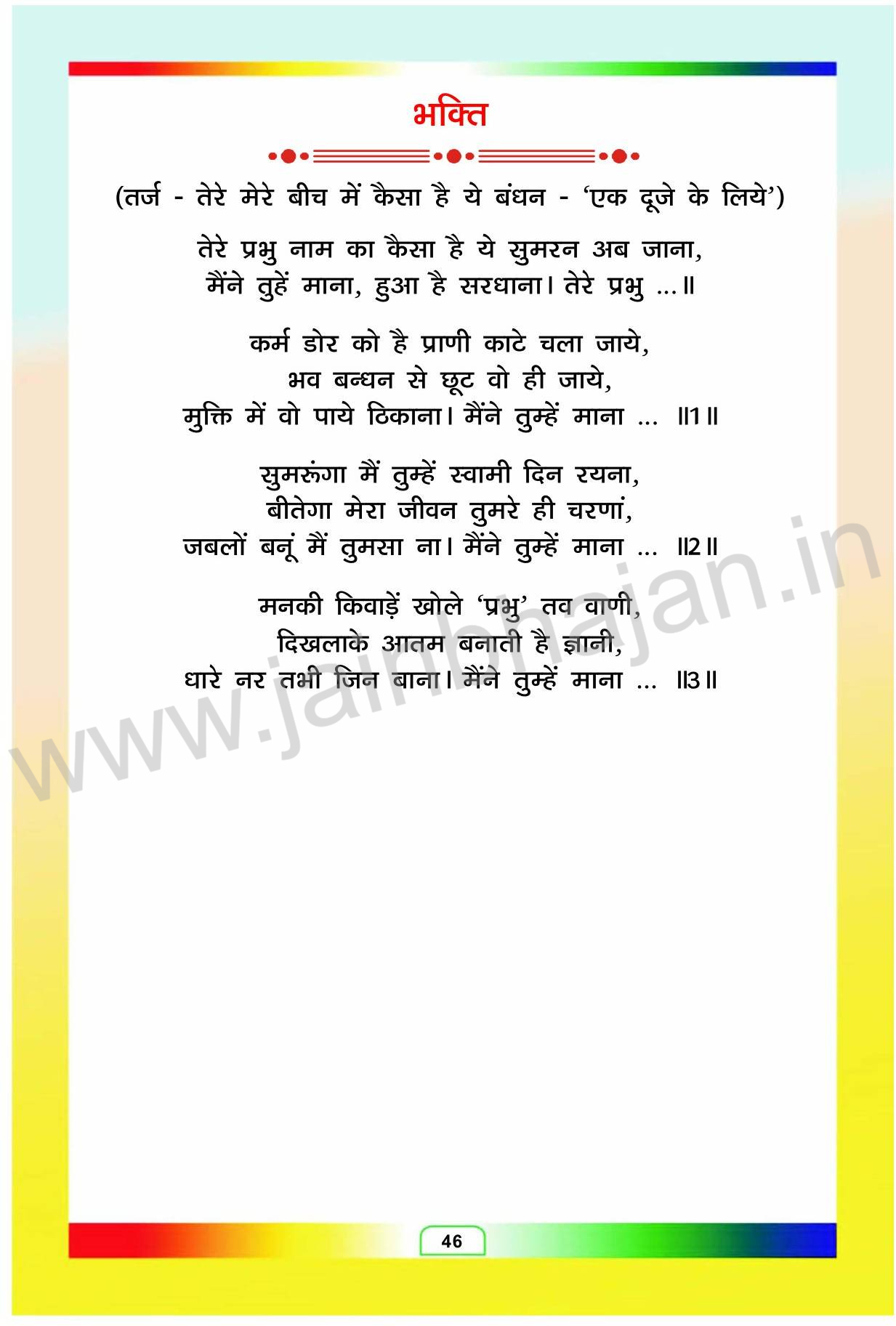 भक्ति

(तर्ज - तेरे मेरे बीच में कैसा है ये बंधन - 'एक दूजे के लिये')

तेरे प्रभु नाम का कैसा है ये सुमरन अब जाना,
मैंने तुहें माना, हुआ है सरधाना। तेरे प्रभु ...॥

कर्म डोर को है प्राणी काटे चला जाये,
भव बन्धन से छूट वो ही जाये,
मुक्ति में वो पाये ठिकाना। मैंने तुम्हें माना ... ॥1॥

सुमरूंगा मैं तुम्हें स्वामी दिन रयना,
बीतेगा मेरा जीवन तुमरे ही चरणां,
जबलों बनूं मैं तुमसा ना। मैंने तुम्हें माना ... ॥2॥

मनकी किवाड़ें खोले 'प्रभु' तव वाणी,
दिखलाके आतम बनाती है ज्ञानी,
धारे नर तभी जिन बाना। मैंने तुम्हें माना ... ॥3॥

46

www.jainbhajan.in